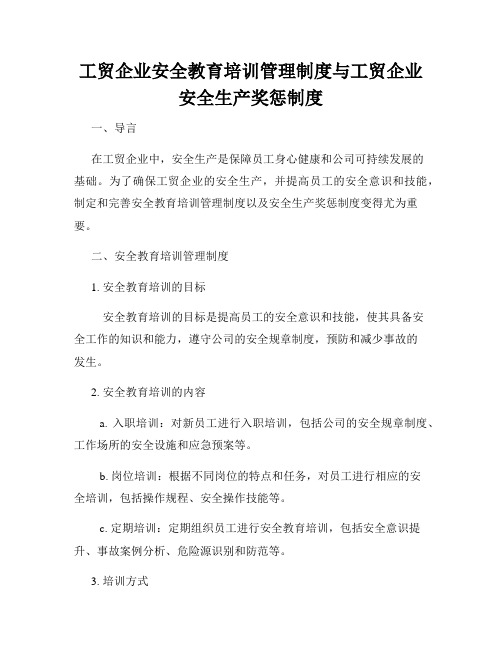 工贸企业安全教育培训管理制度与工贸企业安全生产奖惩制度

一、导言

在工贸企业中，安全生产是保障员工身心健康和公司可持续发展的基础。为了确保工贸企业的安全生产，并提高员工的安全意识和技能，制定和完善安全教育培训管理制度以及安全生产奖惩制度变得尤为重要。

二、安全教育培训管理制度

1. 安全教育培训的目标

安全教育培训的目标是提高员工的安全意识和技能，使其具备安全工作的知识和能力，遵守公司的安全规章制度，预防和减少事故的发生。

2. 安全教育培训的内容

a. 入职培训：对新员工进行入职培训，包括公司的安全规章制度、工作场所的安全设施和应急预案等。

b. 岗位培训：根据不同岗位的特点和任务，对员工进行相应的安全培训，包括操作规程、安全操作技能等。

c. 定期培训：定期组织员工进行安全教育培训，包括安全意识提升、事故案例分析、危险源识别和防范等。

3. 培训方式